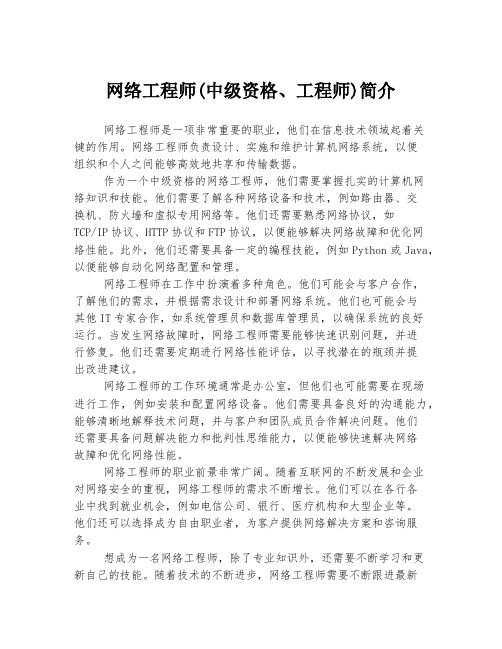 网络工程师(中级资格、工程师)简介

网络工程师是一项非常重要的职业，他们在信息技术领域起着关键的作用。网络工程师负责设计、实施和维护计算机网络系统，以便组织和个人之间能够高效地共享和传输数据。

作为一个中级资格的网络工程师，他们需要掌握扎实的计算机网络知识和技能。他们需要了解各种网络设备和技术，例如路由器、交换机、防火墙和虚拟专用网络等。他们还需要熟悉网络协议，如TCP/IP协议、HTTP协议和FTP协议，以便能够解决网络故障和优化网络性能。此外，他们还需要具备一定的编程技能，例如Python或Java，以便能够自动化网络配置和管理。

网络工程师在工作中扮演着多种角色。他们可能会与客户合作，了解他们的需求，并根据需求设计和部署网络系统。他们也可能会与其他IT专家合作，如系统管理员和数据库管理员，以确保系统的良好运行。当发生网络故障时，网络工程师需要能够快速识别问题，并进行修复。他们还需要定期进行网络性能评估，以寻找潜在的瓶颈并提出改进建议。

网络工程师的工作环境通常是办公室，但他们也可能需要在现场进行工作，例如安装和配置网络设备。他们需要具备良好的沟通能力，能够清晰地解释技术问题，并与客户和团队成员合作解决问题。他们还需要具备问题解决能力和批判性思维能力，以便能够快速解决网络故障和优化网络性能。

网络工程师的职业前景非常广阔。随着互联网的不断发展和企业对网络安全的重视，网络工程师的需求不断增长。他们可以在各行各业中找到就业机会，例如电信公司、银行、医疗机构和大型企业等。他们还可以选择成为自由职业者，为客户提供网络解决方案和咨询服务。

想成为一名网络工程师，除了专业知识外，还需要不断学习和更新自己的技能。随着技术的不断进步，网络工程师需要不断跟进最新